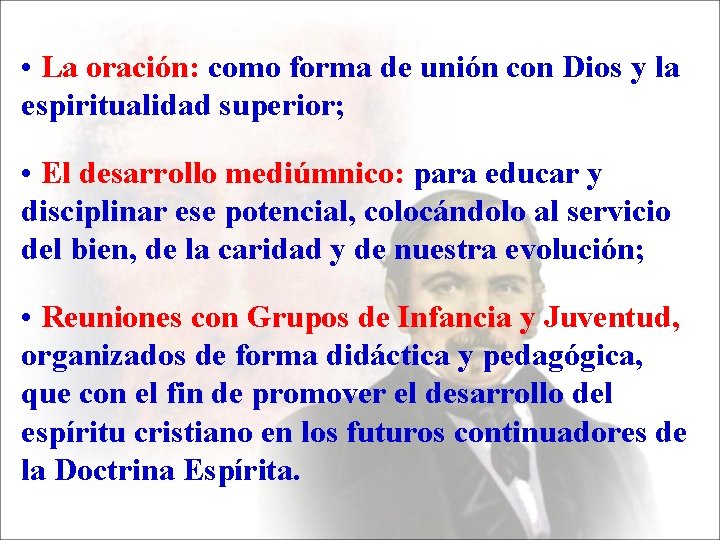 • La oración: como forma de unión con Dios y la espiritualidad superior;

• El desarrollo mediúmnico: para educar y disciplinar ese potencial, colocándolo al servicio del bien, de la caridad y de nuestra evolución;

• Reuniones con Grupos de Infancia y Juventud, organizados de forma didáctica y pedagógica, que con el fin de promover el desarrollo del espíritu cristiano en los futuros continuadores de la Doctrina Espírita.